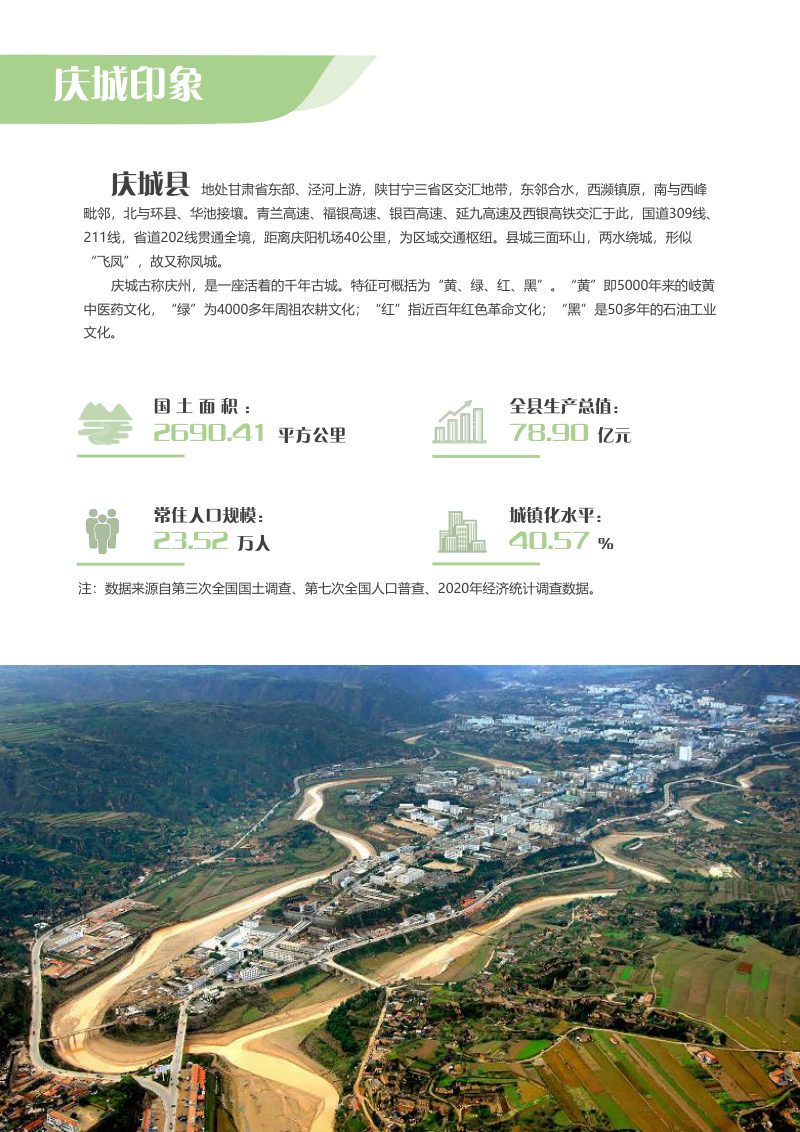 庆城印象

庆城县 地处甘肃省东部、泾河上游，陕甘宁三省区交汇地带，东邻合水，西濒镇原，南与西峰毗邻，北与环县、华池接壤。青兰高速、福银高速、银百高速、延九高速及西银高铁交汇于此，国道309线、211线，省道202线贯通全境，距离庆阳机场40公里，为区域交通枢纽。县城三面环山，两水绕城，形似“飞凤”，故又称凤城。

庆城古称庆州，是一座活着的千年古城。特征可概括为“黄、绿、红、黑”。“黄”即5000年来的岐黄中医药文化，“绿”为4000多年周祖农耕文化；“红”指近百年红色革命文化；“黑”是50多年的石油工业文化。

国土面积：
2690.41 平方公里

全县生产总值：
78.90 亿元

常住人口规模：
23.52 万人

城镇化水平：
40.57 %

注：数据来源自第三次全国国土调查、第七次全国人口普查、2020年经济统计调查数据。